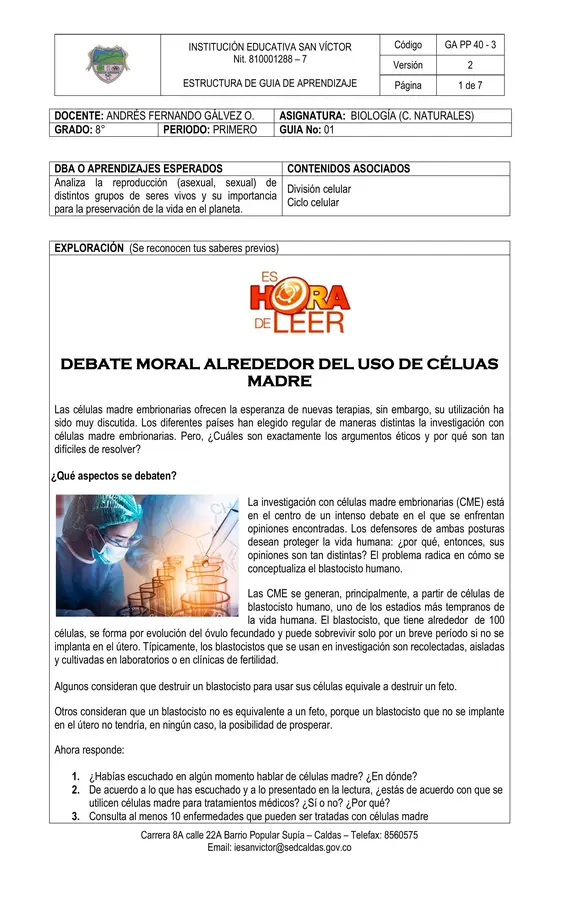 | | INSTITUCIÓN EDUCATIVA SAN VÍCTOR Nit. 810001288 – 7 ESTRUCTURA DE GUIA DE APRENDIZAJE | Código | GA PP 40 - 3 |
|---|---|---|---|
| | | Versión | 2 |
| | | Página | 1 de 7 |

| DOCENTE: ANDRÉS FERNANDO GÁLVEZ O. | | ASIGNATURA: BIOLOGÍA (C. NATURALES) |
|---|---|---|
| GRADO: 8° | PERIODO: PRIMERO | GUIA No: 01 |

| DBA O APRENDIZAJES ESPERADOS | CONTENIDOS ASOCIADOS |
|---|---|
| Analiza la reproducción (asexual, sexual) de distintos grupos de seres vivos y su importancia para la preservación de la vida en el planeta. | División celular Ciclo celular |

EXPLORACIÓN (Se reconocen tus saberes previos)

ES HORA DE LEER

DEBATE MORAL ALREDEDOR DEL USO DE CÉLUAS MADRE

Las células madre embrionarias ofrecen la esperanza de nuevas terapias, sin embargo, su utilización ha sido muy discutida. Los diferentes países han elegido regular de maneras distintas la investigación con células madre embrionarias. Pero, ¿Cuáles son exactamente los argumentos éticos y por qué son tan difíciles de resolver?

¿Qué aspectos se debaten?

La investigación con células madre embrionarias (CME) está en el centro de un intenso debate en el que se enfrentan opiniones encontradas. Los defensores de ambas posturas desean proteger la vida humana: ¿por qué, entonces, sus opiniones son tan distintas? El problema radica en cómo se conceptualiza el blastocisto humano.

Las CME se generan, principalmente, a partir de células de blastocisto humano, uno de los estadios más tempranos de la vida humana. El blastocisto, que tiene alrededor de 100 células, se forma por evolución del óvulo fecundado y puede sobrevivir solo por un breve período si no se implanta en el útero. Típicamente, los blastocistos que se usan en investigación son recolectadas, aisladas y cultivadas en laboratorios o en clínicas de fertilidad.

Algunos consideran que destruir un blastocisto para usar sus células equivale a destruir un feto.

Otros consideran que un blastocisto no es equivalente a un feto, porque un blastocisto que no se implante en el útero no tendría, en ningún caso, la posibilidad de prosperar.

Ahora responde:

1. ¿Habías escuchado en algún momento hablar de células madre? ¿En dónde?
2. De acuerdo a lo que has escuchado y a lo presentado en la lectura, ¿estás de acuerdo con que se utilicen células madre para tratamientos médicos? ¿Sí o no? ¿Por qué?
3. Consulta al menos 10 enfermedades que pueden ser tratadas con células madre

Carrera 8A calle 22A Barrio Popular Supía – Caldas – Telefax: 8560575
Email: iesanvictor@sedcaldas.gov.co